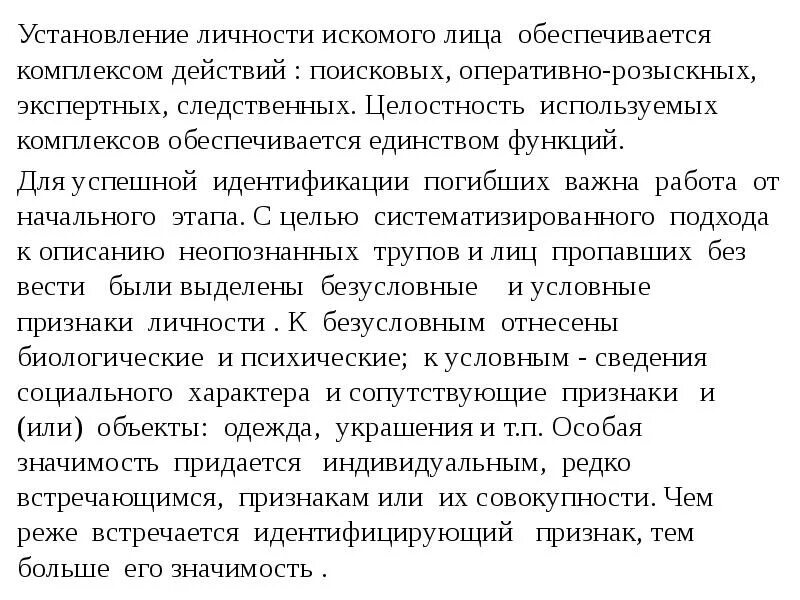 Установление личности искомого лица обеспечивается комплексом действий : поисковых, оперативно-розыскных, экспертных, следственных. Целостность используемых комплексов обеспечивается единством функций.

Для успешной идентификации погибших важна работа от начального этапа. С целью систематизированного подхода к описанию неопознанных трупов и лиц пропавших без вести были выделены безусловные и условные признаки личности . К безусловным отнесены биологические и психические; к условным - сведения социального характера и сопутствующие признаки и (или) объекты: одежда, украшения и т.п. Особая значимость придается индивидуальным, редко встречающимся, признакам или их совокупности. Чем реже встречается идентифицирующий признак, тем больше его значимость .